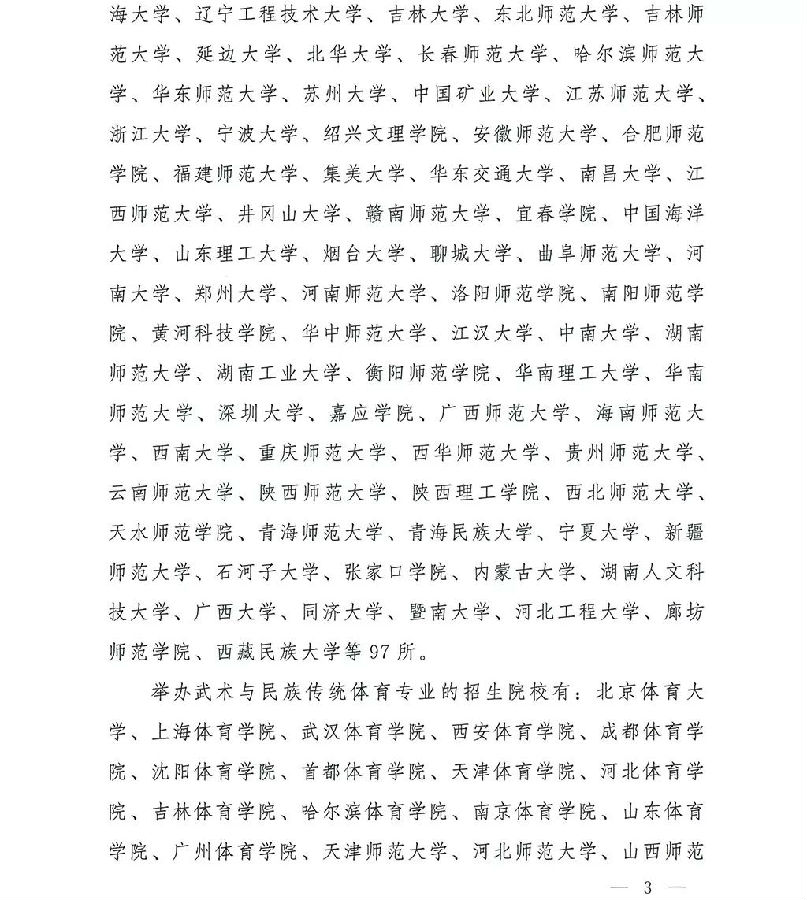 海大学、辽宁工程技术大学、吉林大学、东北师范大学、吉林师范大学、延边大学、北华大学、长春师范大学、哈尔滨师范大学、华东师范大学、苏州大学、中国矿业大学、江苏师范大学、浙江大学、宁波大学、绍兴文理学院、安徽师范大学、合肥师范学院、福建师范大学、集美大学、华东交通大学、南昌大学、江西师范大学、井冈山大学、赣南师范大学、宜春学院、中国海洋大学、山东理工大学、烟台大学、聊城大学、曲阜师范大学、河南大学、郑州大学、河南师范大学、洛阳师范学院、南阳师范学院、黄河科技学院、华中师范大学、江汉大学、中南大学、湖南师范大学、湖南工业大学、衡阳师范学院、华南理工大学、华南师范大学、深圳大学、嘉应学院、广西师范大学、海南师范大学、西南大学、重庆师范大学、西华师范大学、贵州师范大学、云南师范大学、陕西师范大学、陕西理工学院、西北师范大学、天水师范学院、青海师范大学、青海民族大学、宁夏大学、新疆师范大学、石河子大学、张家口学院、内蒙古大学、湖南人文科技大学、广西大学、同济大学、暨南大学、河北工程大学、廊坊师范学院、西藏民族大学等97所。

举办武术与民族传统体育专业的招生院校有：北京体育大学、上海体育学院、武汉体育学院、西安体育学院、成都体育学院、沈阳体育学院、首都体育学院、天津体育学院、河北体育学院、吉林体育学院、哈尔滨体育学院、南京体育学院、山东体育学院、广州体育学院、天津师范大学、河北师范大学、山西师范

— 3 —